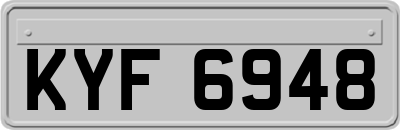 KYF 6948